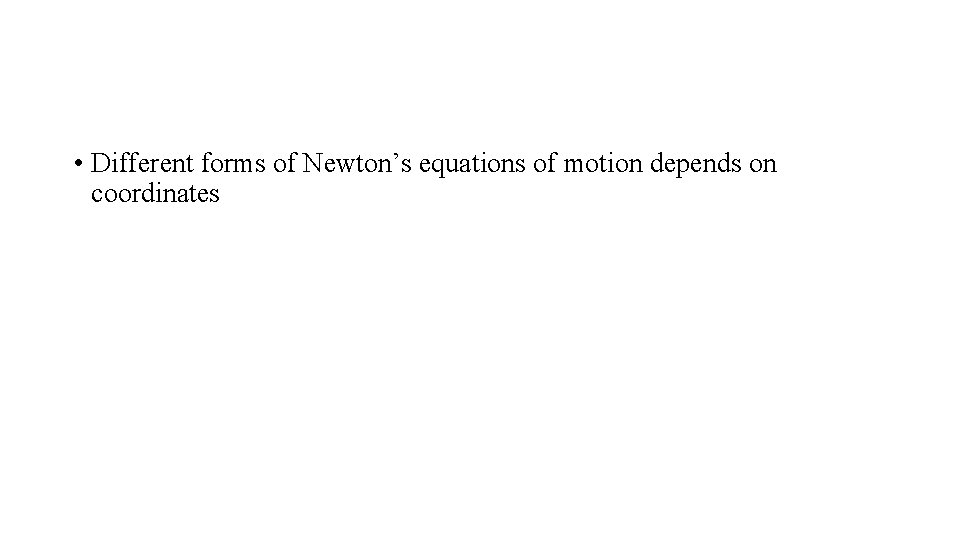 • Different forms of Newton’s equations of motion depends on coordinates